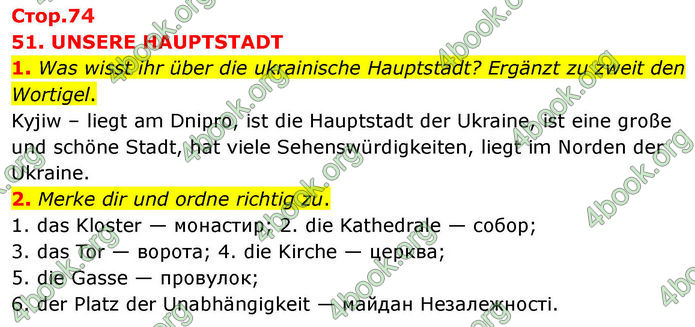 Стор.74
51. UNSERE HAUPTSTADT
1. Was wisst ihr über die ukrainische Hauptstadt? Ergänzt zu zweit den Wortigel.
Kyjiw – liegt am Dnipro, ist die Hauptstadt der Ukraine, ist eine große und schöne Stadt, hat viele Sehenswürdigkeiten, liegt im Norden der Ukraine.
2. Merke dir und ordne richtig zu.
1. das Kloster — монастир; 2. die Kathedrale — собор;
3. das Tor — ворота; 4. die Kirche — церква;
5. die Gasse — провулок;
6. der Platz der Unabhängigkeit — майдан Незалежності.

4book.org